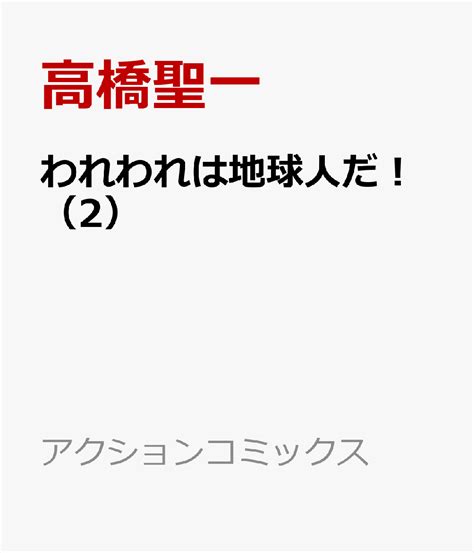 高橋聖一

われわれは地球人だ!（2）

アクションコミックス